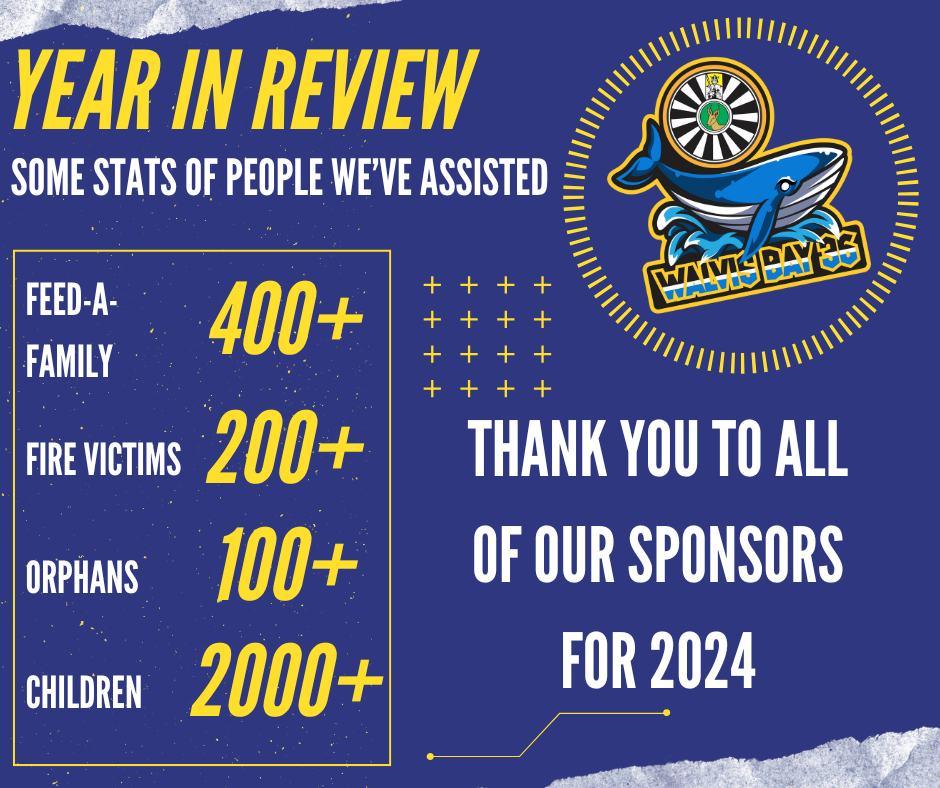 YEAR IN REVIEW

SOME STATS OF PEOPLE WE'VE ASSISTED

WALVIS BAY 36

FEED-A-FAMILY 400+

FIRE VICTIMS 200+

ORPHANS 100+

CHILDREN 2000+

THANK YOU TO ALL OF OUR SPONSORS FOR 2024